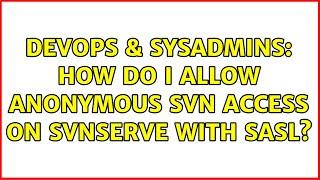 DEVOPS & SYSADMINS: HOW DO I ALLOW ANONYMOUS SVN ACCESS ON SVNSERVE WITH SASL?